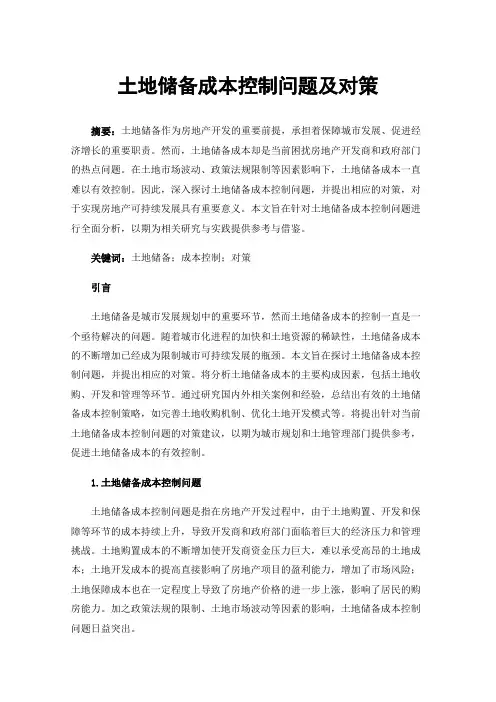 土地储备成本控制问题及对策

摘要：土地储备作为房地产开发的重要前提，承担着保障城市发展、促进经济增长的重要职责。然而，土地储备成本却是当前困扰房地产开发商和政府部门的热点问题。在土地市场波动、政策法规限制等因素影响下，土地储备成本一直难以有效控制。因此，深入探讨土地储备成本控制问题，并提出相应的对策，对于实现房地产可持续发展具有重要意义。本文旨在针对土地储备成本控制问题进行全面分析，以期为相关研究与实践提供参考与借鉴。

关键词：土地储备；成本控制；对策

引言

土地储备是城市发展规划中的重要环节，然而土地储备成本的控制一直是一个亟待解决的问题。随着城市化进程的加快和土地资源的稀缺性，土地储备成本的不断增加已经成为限制城市可持续发展的瓶颈。本文旨在探讨土地储备成本控制问题，并提出相应的对策。将分析土地储备成本的主要构成因素，包括土地收购、开发和管理等环节。通过研究国内外相关案例和经验，总结出有效的土地储备成本控制策略，如完善土地收购机制、优化土地开发模式等。将提出针对当前土地储备成本控制问题的对策建议，以期为城市规划和土地管理部门提供参考，促进土地储备成本的有效控制。

1.土地储备成本控制问题

土地储备成本控制问题是指在房地产开发过程中，由于土地购置、开发和保障等环节的成本持续上升，导致开发商和政府部门面临着巨大的经济压力和管理挑战。土地购置成本的不断增加使开发商资金压力巨大，难以承受高昂的土地成本；土地开发成本的提高直接影响了房地产项目的盈利能力，增加了市场风险；土地保障成本也在一定程度上导致了房地产价格的进一步上涨，影响了居民的购房能力。加之政策法规的限制、土地市场波动等因素的影响，土地储备成本控制问题日益突出。